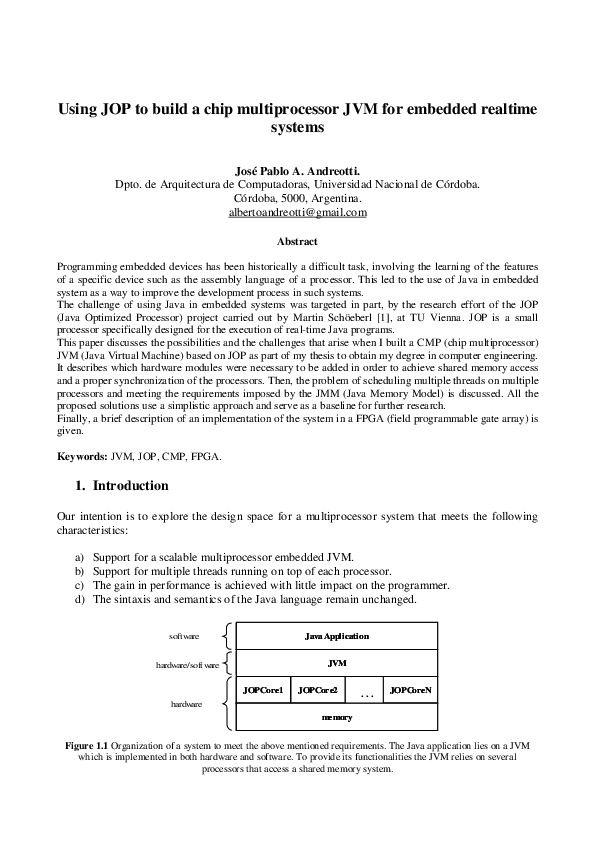 Using JOP to build a chip multiprocessor JVM for embedded realtime systems

José Pablo A. Andreotti.
Dpto. de Arquitectura de Computadoras, Universidad Nacional de Córdoba.
Córdoba, 5000, Argentina.
albertoandreotti@gmail.com

Abstract

Programming embedded devices has been historically a difficult task, involving the learning of the features of a specific device such as the assembly language of a processor. This led to the use of Java in embedded system as a way to improve the development process in such systems.
The challenge of using Java in embedded systems was targeted in part, by the research effort of the JOP (Java Optimized Processor) project carried out by Martin Schöeberl [1], at TU Vienna. JOP is a small processor specifically designed for the execution of real-time Java programs.
This paper discusses the possibilities and the challenges that arise when I built a CMP (chip multiprocessor) JVM (Java Virtual Machine) based on JOP as part of my thesis to obtain my degree in computer engineering. It describes which hardware modules were necessary to be added in order to achieve shared memory access and a proper synchronization of the processors. Then, the problem of scheduling multiple threads on multiple processors and meeting the requirements imposed by the JMM (Java Memory Model) is discussed. All the proposed solutions use a simplistic approach and serve as a baseline for further research.
Finally, a brief description of an implementation of the system in a FPGA (field programmable gate array) is given.

Keywords: JVM, JOP, CMP, FPGA.

1. Introduction

Our intention is to explore the design space for a multiprocessor system that meets the following characteristics:

a) Support for a scalable multiprocessor embedded JVM.
b) Support for multiple threads running on top of each processor.
c) The gain in performance is achieved with little impact on the programmer.
d) The sintaxis and semantics of the Java language remain unchanged.

software
hardware/software
hardware
Java Application
JVM
JOPCore1
JOPCore2
...
JOPCoreN
memory

Figure 1.1 Organization of a system to meet the above mentioned requirements. The Java application lies on a JVM which is implemented in both hardware and software. To provide its functionalities the JVM relies on several processors that access a shared memory system.